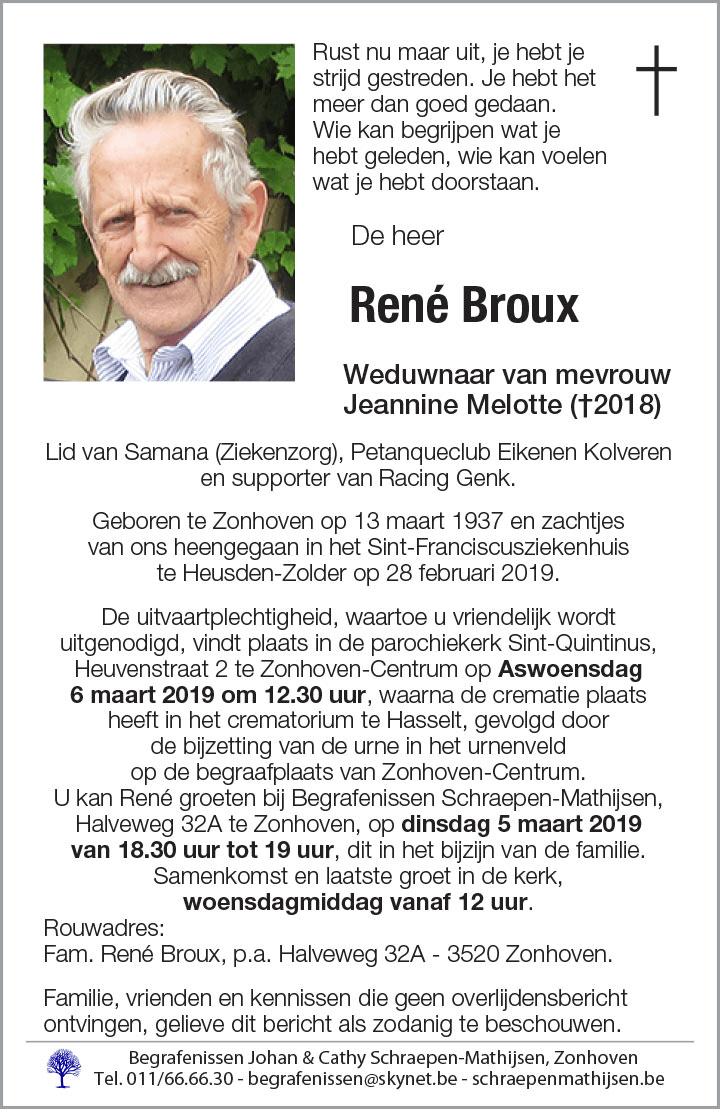 Rust nu maar uit, je hebt je strijd gestreden. Je hebt het meer dan goed gedaan. Wie kan begrijpen wat je hebt geleden, wie kan voelen wat je hebt doorstaan.

De heer

René Broux

Weduwnaar van mevrouw Jeannine Melotte (†2018)

Lid van Samana (Ziekenzorg), Petanqueclub Eikenen Kolveren en supporter van Racing Genk.

Geboren te Zonhoven op 13 maart 1937 en zachtjes van ons heengegaan in het Sint-Franciscusziekenhuis te Heusden-Zolder op 28 februari 2019.

De uitvaartplechtigheid, waartoe u vriendelijk wordt uitgenodigd, vindt plaats in de parochiekerk Sint-Quintinus, Heuvenstraat 2 te Zonhoven-Centrum op Aswoensdag 6 maart 2019 om 12.30 uur, waarna de crematie plaats heeft in het crematorium te Hasselt, gevolgd door de bijzetting van de urne in het urnenveld op de begraafplaats van Zonhoven-Centrum.
U kan René groeten bij Begrafenissen Schraepen-Mathijsen, Halveweg 32A te Zonhoven, op dinsdag 5 maart 2019 van 18.30 uur tot 19 uur, dit in het bijzijn van de familie.
Samenkomst en laatste groet in de kerk, woensdagmiddag vanaf 12 uur.
Rouwadres:
Fam. René Broux, p.a. Halveweg 32A - 3520 Zonhoven.

Familie, vrienden en kennissen die geen overlijdensbericht ontvingen, gelieve dit bericht als zodanig te beschouwen.

Begrafenissen Johan & Cathy Schraepen-Mathijsen, Zonhoven
Tel. 011/66.66.30 - begrafenissen@skynet.be - schraepenmathijsen.be